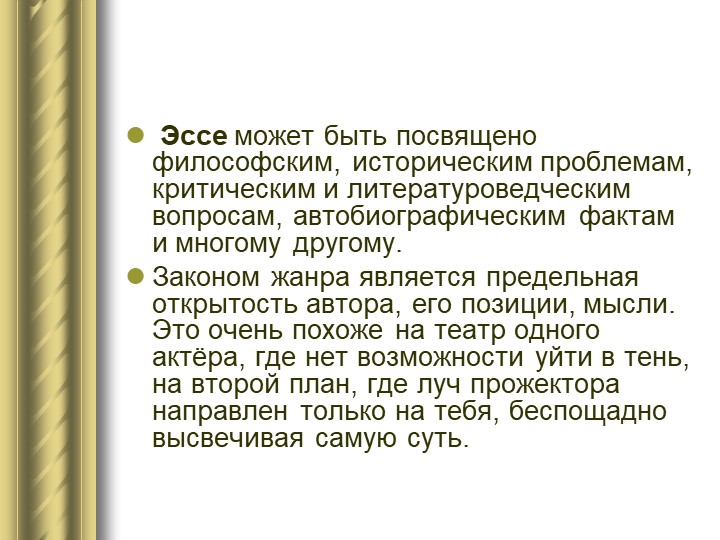 • Эссе может быть посвящено философским, историческим проблемам, критическим и литературоведческим вопросам, автобиографическим фактам и многому другому.

• Законом жанра является предельная открытость автора, его позиции, мысли. Это очень похоже на театр одного актёра, где нет возможности уйти в тень, на второй план, где луч прожектора направлен только на тебя, беспощадно высвечивая самую суть.